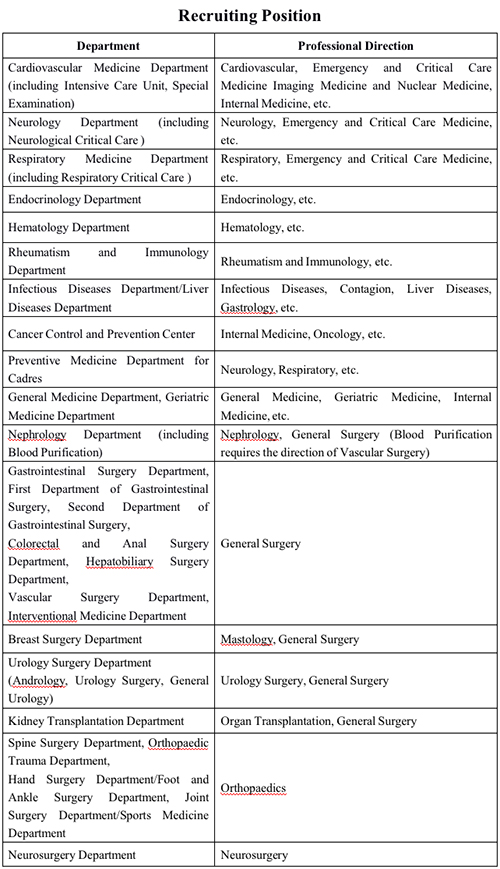 Recruiting Position

| Department | Professional Direction |
|---|---|
| Cardiovascular Medicine Department (including Intensive Care Unit, Special Examination) | Cardiovascular, Emergency and Critical Care Medicine Imaging Medicine and Nuclear Medicine, Internal Medicine, etc. |
| Neurology Department (including Neurological Critical Care ) | Neurology, Emergency and Critical Care Medicine, etc. |
| Respiratory Medicine Department (including Respiratory Critical Care ) | Respiratory, Emergency and Critical Care Medicine, etc. |
| Endocrinology Department | Endocrinology, etc. |
| Hematology Department | Hematology, etc. |
| Rheumatism and Immunology Department | Rheumatism and Immunology, etc. |
| Infectious Diseases Department/Liver Diseases Department | Infectious Diseases, Contagion, Liver Diseases, Gastrology, etc. |
| Cancer Control and Prevention Center | Internal Medicine, Oncology, etc. |
| Preventive Medicine Department for Cadres | Neurology, Respiratory, etc. |
| General Medicine Department, Geriatric Medicine Department | General Medicine, Geriatric Medicine, Internal Medicine, etc. |
| Nephrology Department (including Blood Purification) | Nephrology, General Surgery (Blood Purification requires the direction of Vascular Surgery) |
| Gastrointestinal Surgery Department, First Department of Gastrointestinal Surgery, Second Department of Gastrointestinal Surgery, Colorectal and Anal Surgery Department, Hepatobiliary Surgery Department, Vascular Surgery Department, Interventional Medicine Department | General Surgery |
| Breast Surgery Department | Mastology, General Surgery |
| Urology Surgery Department (Andrology, Urology Surgery, General Urology) | Urology Surgery, General Surgery |
| Kidney Transplantation Department | Organ Transplantation, General Surgery |
| Spine Surgery Department, Orthopaedic Trauma Department, Hand Surgery Department/Foot and Ankle Surgery Department, Joint Surgery Department/Sports Medicine Department | Orthopaedics |
| Neurosurgery Department | Neurosurgery |